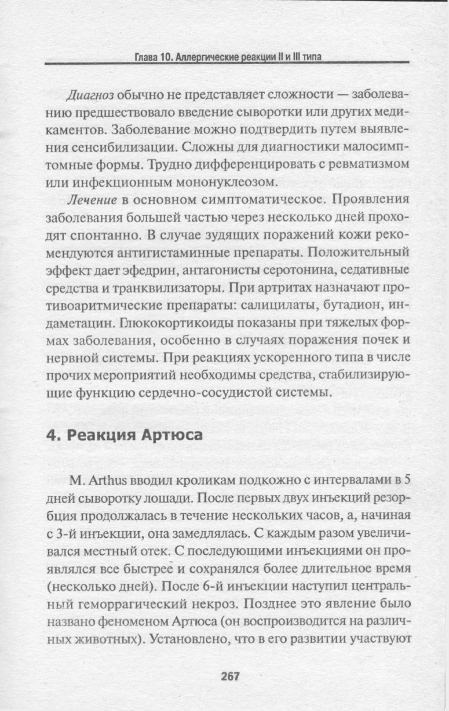 Глава 10. Аллергические реакции II и III типа

Диагноз обычно не представляет сложности — заболеванию предшествовало введение сыворотки или других медикаментов. Заболевание можно подтвердить путем выявления сенсибилизации. Сложны для диагностики малосимптомные формы. Трудно дифференцировать с ревматизмом или инфекционным мононуклеозом.

Лечение в основном симптоматическое. Проявления заболевания большей частью через несколько дней проходят спонтанно. В случае зудящих поражений кожи рекомендуются антигистаминные препараты. Положительный эффект дает эфедрин, антагонисты серотонина, седативные средства и транквилизаторы. При артритах назначают противоаритмические препараты: салицилаты, бутадион, индаметацин. Глюкокортикоиды показаны при тяжелых формах заболевания, особенно в случаях поражения почек и нервной системы. При реакциях ускоренного типа в числе прочих мероприятий необходимы средства, стабилизирующие функцию сердечно-сосудистой системы.

4. Реакция Артюса

M. Arthus вводил кроликам подкожно с интервалами в 5 дней сыворотку лошади. После первых двух инъекций резорбция продолжалась в течение нескольких часов, а, начиная с 3-й инъекции, она замедлялась. С каждым разом увеличивался местный отек. С последующими инъекциями он проявлялся все быстрее и сохранялся более длительное время (несколько дней). После 6-й инъекции наступил центральный геморрагический некроз. Позднее это явление было названо феноменом Артюса (он воспроизводится на различных животных). Установлено, что в его развитии участвуют

267